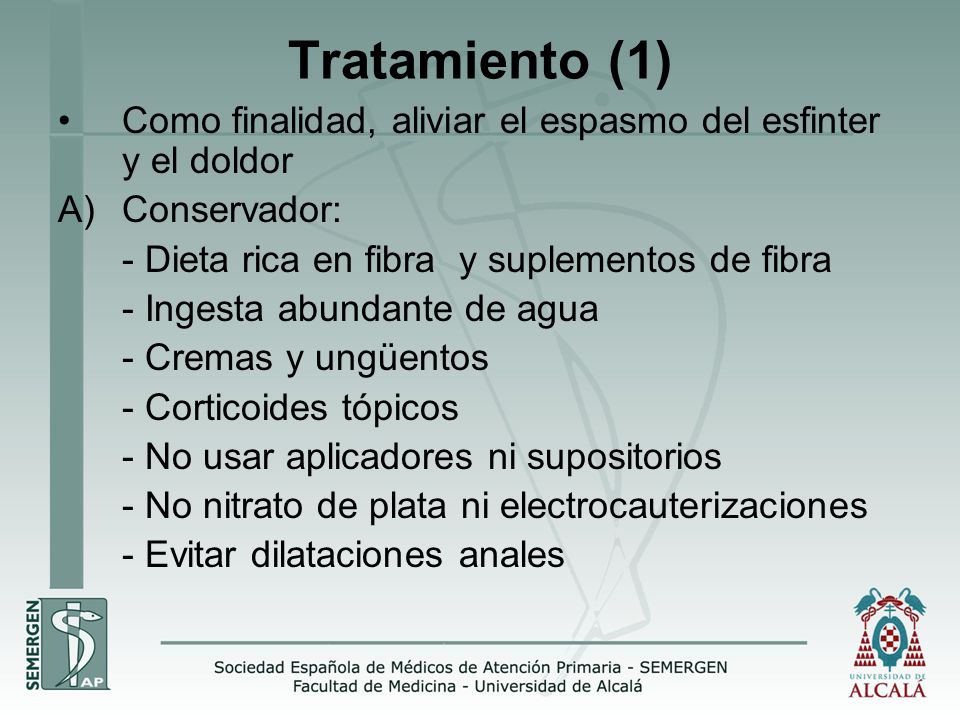 Tratamiento (1)

• Como finalidad, aliviar el espasmo del esfinter y el doldor

A) Conservador:

- Dieta rica en fibra y suplementos de fibra
- Ingesta abundante de agua
- Cremas y ungüentos
- Corticoides tópicos
- No usar aplicadores ni supositorios
- No nitrato de plata ni electrocauterizaciones
- Evitar dilataciones anales

SEMERGEN AP

Sociedad Española de Médicos de Atención Primaria - SEMERGEN
Facultad de Medicina - Universidad de Alcalá

UNIVERSIDAD DE ALCALÁ